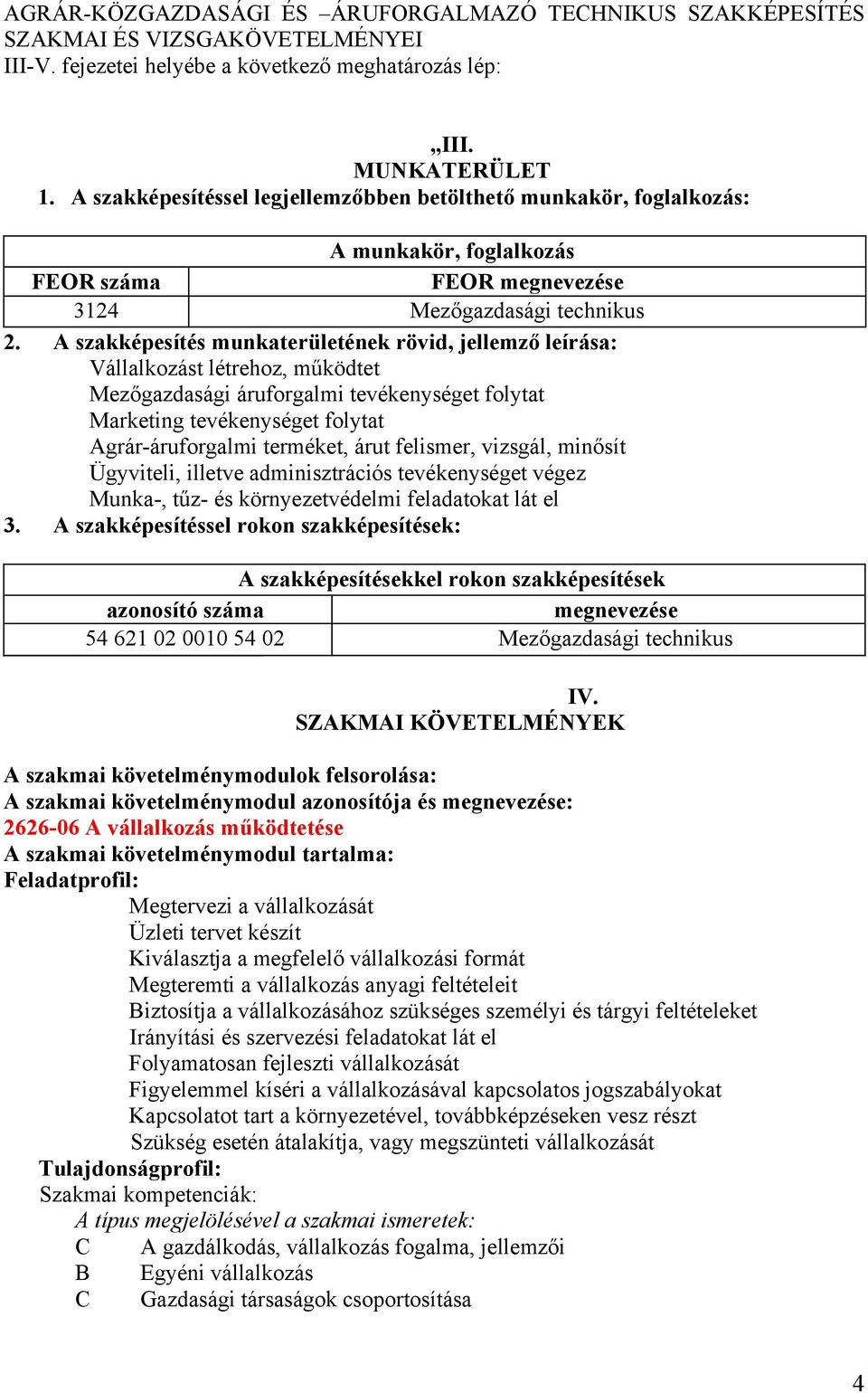 AGRÁR-KÖZGAZDASÁGI ÉS –ÁRUFORGALMAZÓ TECHNIKUS SZAKKÉPESÍTÉS SZAKMAI ÉS VIZSGAKÖVETELMÉNYEI
III-V. fejezetei helyébe a következő meghatározás lép:

„III.
MUNKATERÜLET

1. A szakképesítéssel legjellemzőbben betölthető munkakör, foglalkozás:

| A munkakör, foglalkozás | |
|---|---|
| FEOR száma | FEOR megnevezése |
| 3124 | Mezőgazdasági technikus |

2. A szakképesítés munkaterületének rövid, jellemző leírása:
Vállalkozást létrehoz, működtet
Mezőgazdasági áruforgalmi tevékenységet folytat
Marketing tevékenységet folytat
Agrár-áruforgalmi terméket, árut felismer, vizsgál, minősít
Ügyviteli, illetve adminisztrációs tevékenységet végez
Munka-, tűz- és környezetvédelmi feladatokat lát el

3. A szakképesítéssel rokon szakképesítések:

| A szakképesítésekkel rokon szakképesítések | |
|---|---|
| azonosító száma | megnevezése |
| 54 621 02 0010 54 02 | Mezőgazdasági technikus |

IV.
SZAKMAI KÖVETELMÉNYEK

A szakmai követelménymodulok felsorolása:
A szakmai követelménymodul azonosítója és megnevezése:
2626-06 A vállalkozás működtetése
A szakmai követelménymodul tartalma:
Feladatprofil:
Megtervezi a vállalkozását
Üzleti tervet készít
Kiválasztja a megfelelő vállalkozási formát
Megteremti a vállalkozás anyagi feltételeit
Biztosítja a vállalkozásához szükséges személyi és tárgyi feltételeket
Irányítási és szervezési feladatokat lát el
Folyamatosan fejleszti vállalkozását
Figyelemmel kíséri a vállalkozásával kapcsolatos jogszabályokat
Kapcsolatot tart a környezetével, továbbképzéseken vesz részt
Szükség esetén átalakítja, vagy megszünteti vállalkozását
Tulajdonságprofil:
Szakmai kompetenciák:
A típus megjelölésével a szakmai ismeretek:
C A gazdálkodás, vállalkozás fogalma, jellemzői
B Egyéni vállalkozás
C Gazdasági társaságok csoportosítása

4